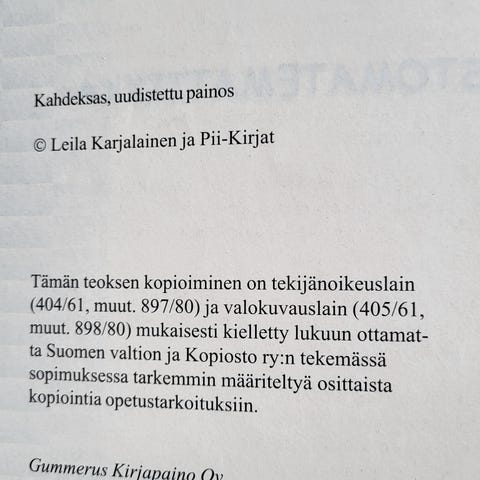 Kahdeksas, uudistettu painos

© Leila Karjalainen ja Pii-Kirjat

Tämän teoksen kopioiminen on tekijänoikeuslain (404/61, muut. 897/80) ja valokuvauslain (405/61, muut. 898/80) mukaisesti kielletty lukuun ottamatta Suomen valtion ja Kopiosto ry:n tekemässä sopimuksessa tarkemmin määriteltyä osittaista kopiointia opetustarkoituksiin.

Gummerus Kirjapaino Oy